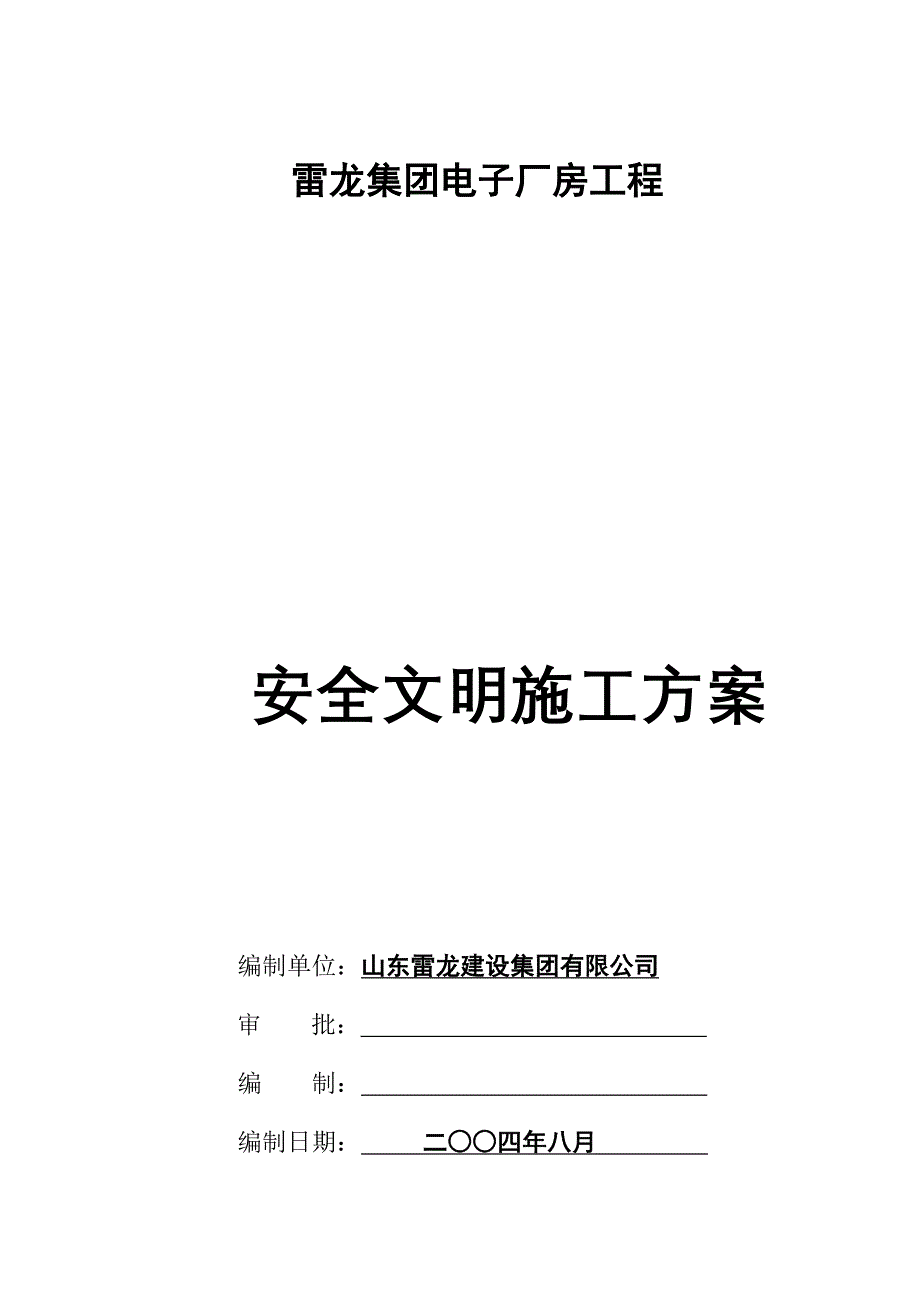 雷龙集团电子厂房工程

安全文明施工方案

编制单位：山东雷龙建设集团有限公司

审　　批：

编　　制：

编制日期：二〇〇四年八月